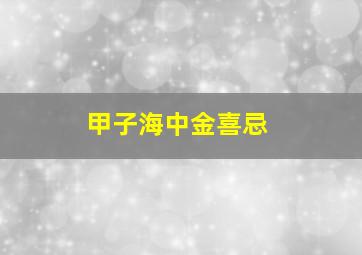 甲子海中金喜忌